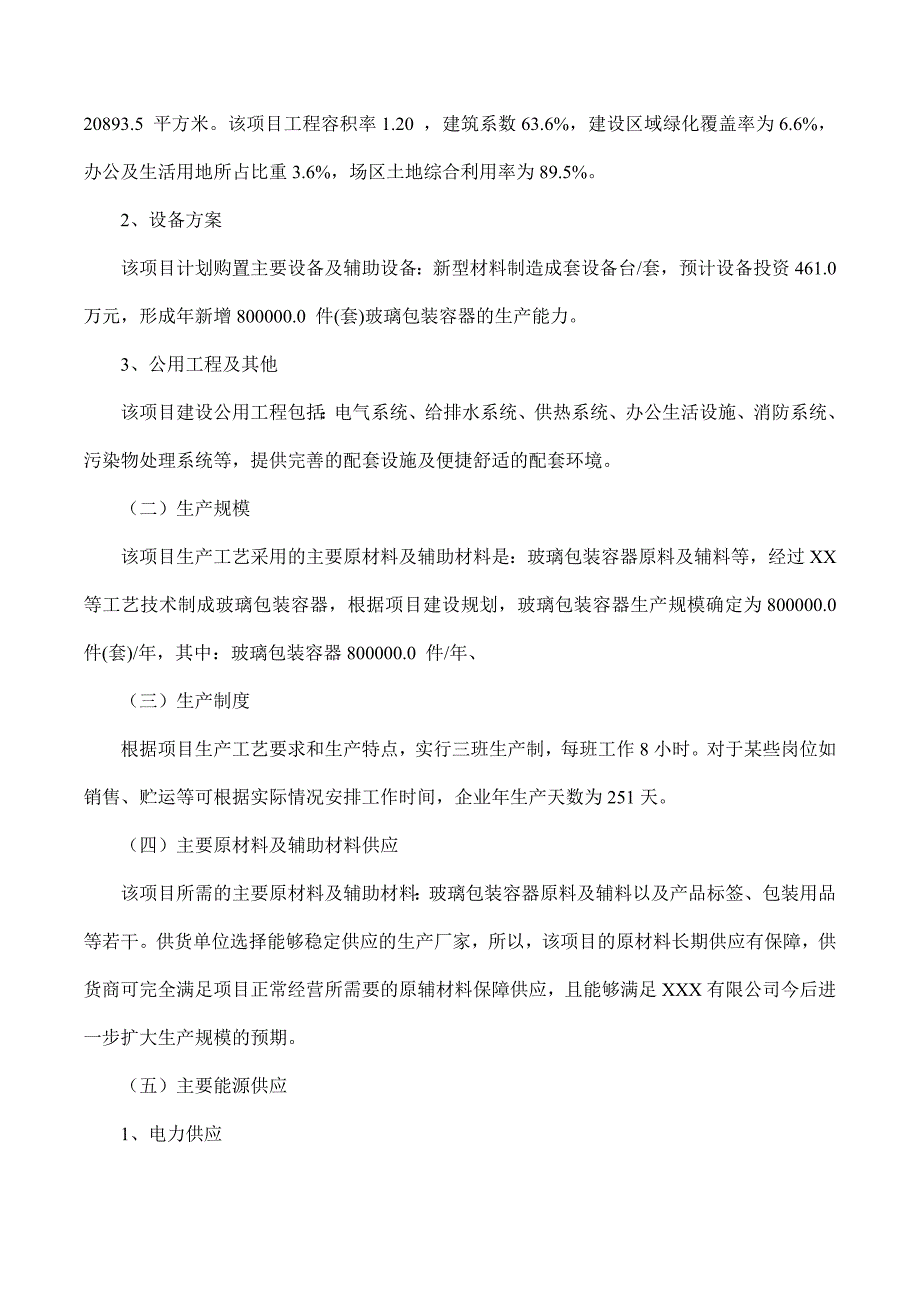 20893.5 平方米。该项目工程容积率 1.20 ，建筑系数 63.6%，建设区域绿化覆盖率为 6.6%，办公及生活用地所占比重 3.6%，场区土地综合利用率为 89.5%。

2、设备方案

该项目计划购置主要设备及辅助设备：新型材料制造成套设备台/套，预计设备投资 461.0 万元，形成年新增 800000.0 件(套)玻璃包装容器的生产能力。

3、公用工程及其他

该项目建设公用工程包括：电气系统、给排水系统、供热系统、办公生活设施、消防系统、污染物处理系统等，提供完善的配套设施及便捷舒适的配套环境。

（二）生产规模

该项目生产工艺采用的主要原材料及辅助材料是：玻璃包装容器原料及辅料等，经过 XX 等工艺技术制成玻璃包装容器，根据项目建设规划，玻璃包装容器生产规模确定为 800000.0 件(套)/年，其中：玻璃包装容器 800000.0 件/年、

（三）生产制度

根据项目生产工艺要求和生产特点，实行三班生产制，每班工作 8 小时。对于某些岗位如销售、贮运等可根据实际情况安排工作时间，企业年生产天数为 251 天。

（四）主要原材料及辅助材料供应

该项目所需的主要原材料及辅助材料：玻璃包装容器原料及辅料以及产品标签、包装用品等若干。供货单位选择能够稳定供应的生产厂家，所以，该项目的原材料长期供应有保障，供货商可完全满足项目正常经营所需要的原辅材料保障供应，且能够满足 XXX 有限公司今后进一步扩大生产规模的预期。

（五）主要能源供应

1、电力供应